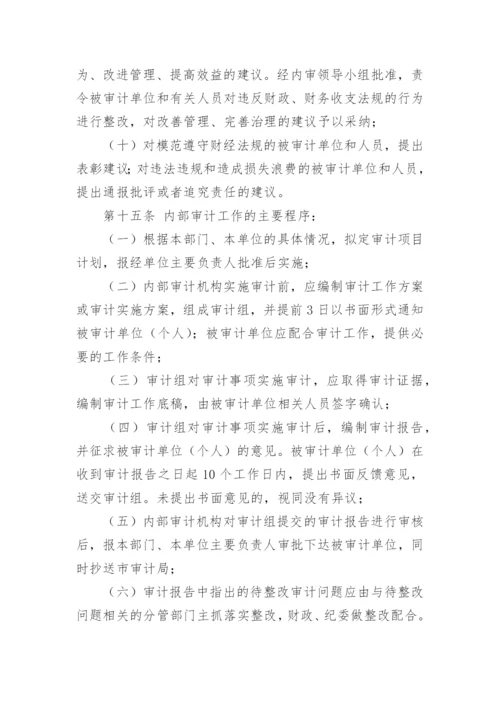 为、改进管理、提高效益的建议。经内审领导小组批准，责令被审计单位和有关人员对违反财政、财务收支法规的行为进行整改，对改善管理、完善治理的建议予以采纳；

（十）对模范遵守财经法规的被审计单位和人员，提出表彰建议；对违法违规和造成损失浪费的被审计单位和人员，提出通报批评或者追究责任的建议。

第十五条 内部审计工作的主要程序：

（一）根据本部门、本单位的具体情况，拟定审计项目计划，报经单位主要负责人批准后实施；

（二）内部审计机构实施审计前，应编制审计工作方案或审计实施方案，组成审计组，并提前3日以书面形式通知被审计单位（个人）；被审计单位应配合审计工作，提供必要的工作条件；

（三）审计组对审计事项实施审计，应取得审计证据，编制审计工作底稿，由被审计单位相关人员签字确认；

（四）审计组对审计事项实施审计后，编制审计报告，并征求被审计单位（个人）的意见。被审计单位（个人）在收到审计报告之日起10个工作日内，提出书面反馈意见，送交审计组。未提出书面意见的，视同没有异议；

（五）内部审计机构对审计组提交的审计报告进行审核后，报本部门、本单位主要负责人审批下达被审计单位，同时抄送市审计局；

（六）审计报告中指出的待整改审计问题应由与待整改问题相关的分管部门主抓落实整改，财政、纪委做整改配合。